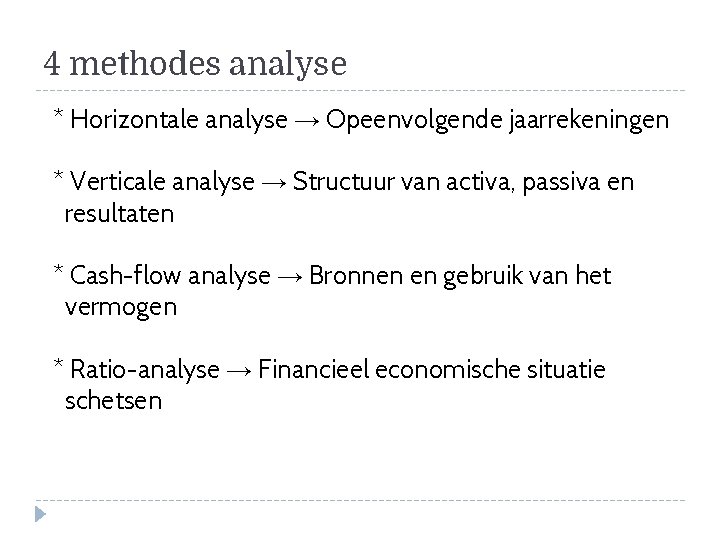 4 methodes analyse

* Horizontale analyse → Opeenvolgende jaarrekeningen

* Verticale analyse → Structuur van activa, passiva en resultaten

* Cash-flow analyse → Bronnen en gebruik van het vermogen

* Ratio-analyse → Financieel economische situatie schetsen